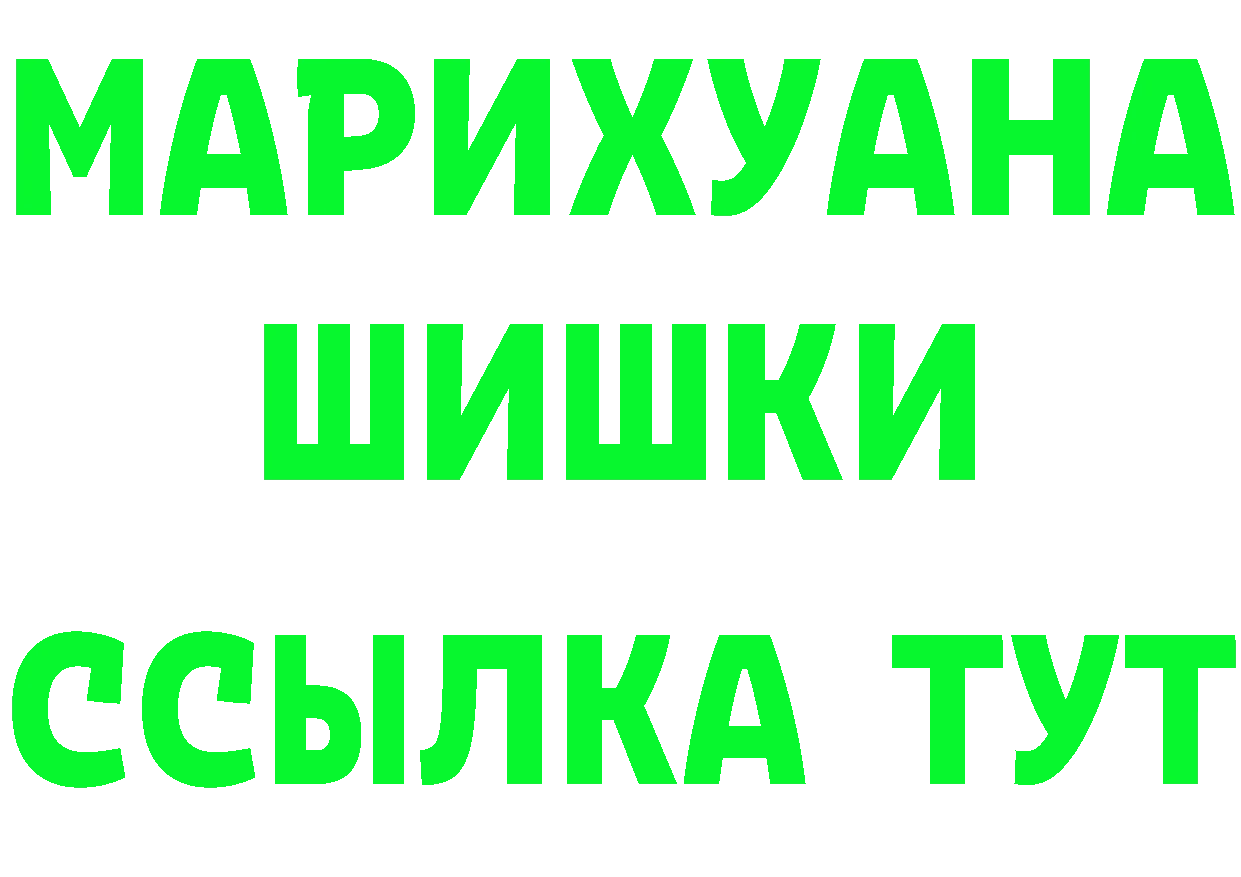 МАРИХУАНА
ШИШКИ
ССЫЛКА ТУТ